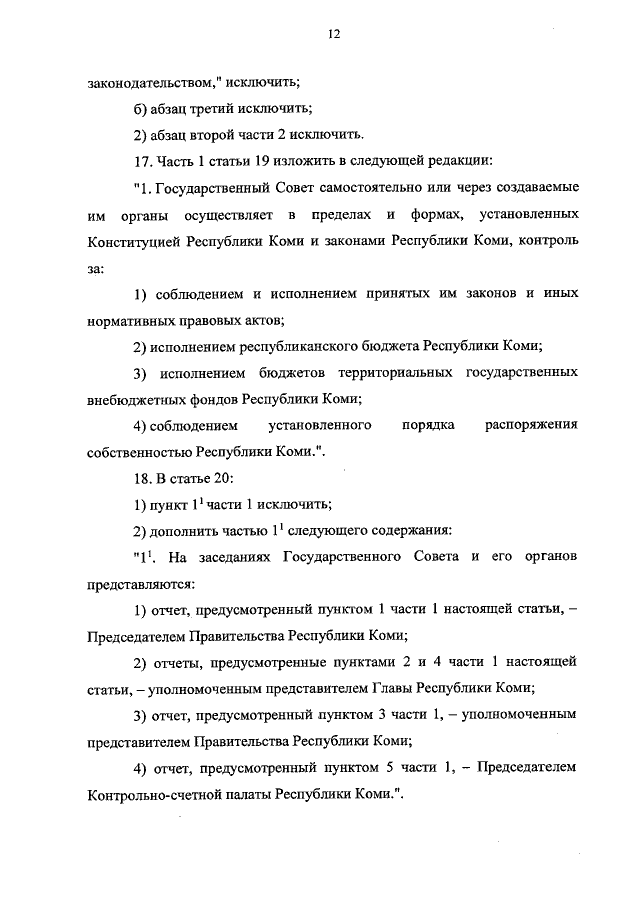 12

законодательством," исключить;

б) абзац третий исключить;

2) абзац второй части 2 исключить.

17. Часть 1 статьи 19 изложить в следующей редакции:

"1. Государственный Совет самостоятельно или через создаваемые им органы осуществляет в пределах и формах, установленных Конституцией Республики Коми и законами Республики Коми, контроль за:

1) соблюдением и исполнением принятых им законов и иных нормативных правовых актов;

2) исполнением республиканского бюджета Республики Коми;

3) исполнением бюджетов территориальных государственных внебюджетных фондов Республики Коми;

4) соблюдением установленного порядка распоряжения собственностью Республики Коми.".

18. В статье 20:

1) пункт $1^1$ части 1 исключить;

2) дополнить частью $1^1$ следующего содержания:

"$1^1$. На заседаниях Государственного Совета и его органов представляются:

1) отчет, предусмотренный пунктом 1 части 1 настоящей статьи, – Председателем Правительства Республики Коми;

2) отчеты, предусмотренные пунктами 2 и 4 части 1 настоящей статьи, – уполномоченным представителем Главы Республики Коми;

3) отчет, предусмотренный пунктом 3 части 1, – уполномоченным представителем Правительства Республики Коми;

4) отчет, предусмотренный пунктом 5 части 1, – Председателем Контрольно-счетной палаты Республики Коми.".